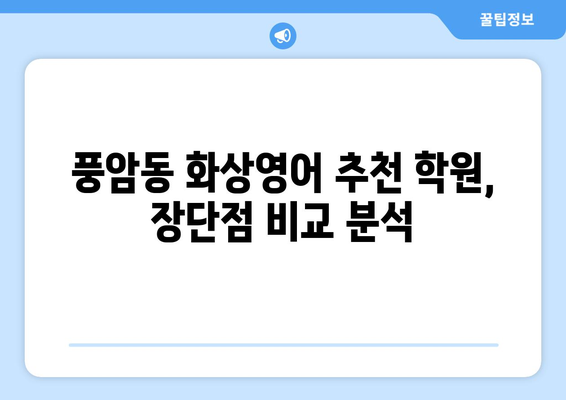 꿀팁정보

풍암동 화상영어 추천 학원, 장단점 비교 분석